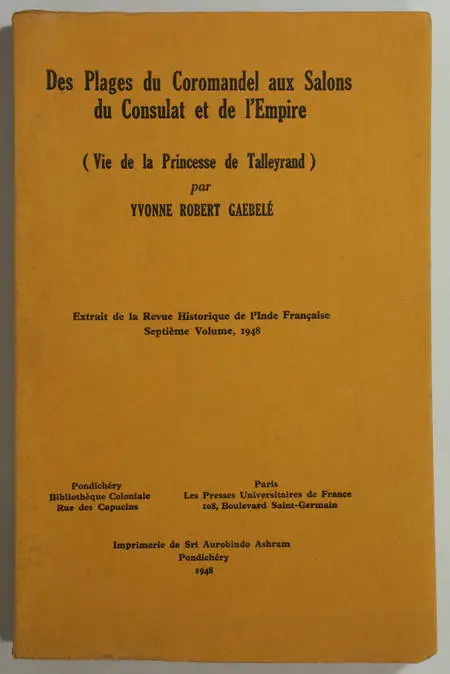 Des Plages du Coromandel aux Salons du Consulat et de l'Empire

( Vie de la Princesse de Talleyrand )

par

YVONNE ROBERT GAEBELÉ

Extrait de la Revue Historique de l'Inde Française
Septième Volume, 1948

Pondichéry
Bibliothèque Coloniale
Rue des Capucins

Paris
Les Presses Universitaires de France
108, Boulevard Saint-Germain

Imprimerie de Sri Aurobindo Ashram
Pondichéry
1948